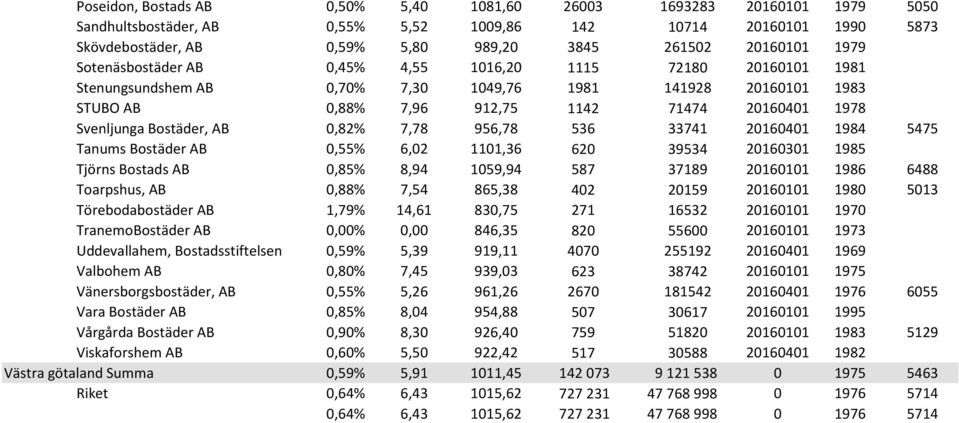 | | | | | | | | | |
|---|---|---|---|---|---|---|---|---|
| Poseidon, Bostads AB | 0,50% | 5,40 | 1081,60 | 26003 | 1693283 | 20160101 | 1979 | 5050 |
| Sandhultsbostäder, AB | 0,55% | 5,52 | 1009,86 | 142 | 10714 | 20160101 | 1990 | 5873 |
| Skövdebostäder, AB | 0,59% | 5,80 | 989,20 | 3845 | 261502 | 20160101 | 1979 | |
| Sotenäsbostäder AB | 0,45% | 4,55 | 1016,20 | 1115 | 72180 | 20160101 | 1981 | |
| Stenungsundshem AB | 0,70% | 7,30 | 1049,76 | 1981 | 141928 | 20160101 | 1983 | |
| STUBO AB | 0,88% | 7,96 | 912,75 | 1142 | 71474 | 20160401 | 1978 | |
| Svenljunga Bostäder, AB | 0,82% | 7,78 | 956,78 | 536 | 33741 | 20160401 | 1984 | 5475 |
| Tanums Bostäder AB | 0,55% | 6,02 | 1101,36 | 620 | 39534 | 20160301 | 1985 | |
| Tjörns Bostads AB | 0,85% | 8,94 | 1059,94 | 587 | 37189 | 20160101 | 1986 | 6488 |
| Toarpshus, AB | 0,88% | 7,54 | 865,38 | 402 | 20159 | 20160101 | 1980 | 5013 |
| Törebodabostäder AB | 1,79% | 14,61 | 830,75 | 271 | 16532 | 20160101 | 1970 | |
| TranemoBostäder AB | 0,00% | 0,00 | 846,35 | 820 | 55600 | 20160101 | 1973 | |
| Uddevallahem, Bostadsstiftelsen | 0,59% | 5,39 | 919,11 | 4070 | 255192 | 20160401 | 1969 | |
| Valbohem AB | 0,80% | 7,45 | 939,03 | 623 | 38742 | 20160101 | 1975 | |
| Vänersborgsbostäder, AB | 0,55% | 5,26 | 961,26 | 2670 | 181542 | 20160401 | 1976 | 6055 |
| Vara Bostäder AB | 0,85% | 8,04 | 954,88 | 507 | 30617 | 20160101 | 1995 | |
| Vårgårda Bostäder AB | 0,90% | 8,30 | 926,40 | 759 | 51820 | 20160101 | 1983 | 5129 |
| Viskaforshem AB | 0,60% | 5,50 | 922,42 | 517 | 30588 | 20160401 | 1982 | |
| Västra götaland Summa | 0,59% | 5,91 | 1011,45 | 142 073 | 9 121 538 | 0 | 1975 | 5463 |
| Riket | 0,64% | 6,43 | 1015,62 | 727 231 | 47 768 998 | 0 | 1976 | 5714 |
| | 0,64% | 6,43 | 1015,62 | 727 231 | 47 768 998 | 0 | 1976 | 5714 |